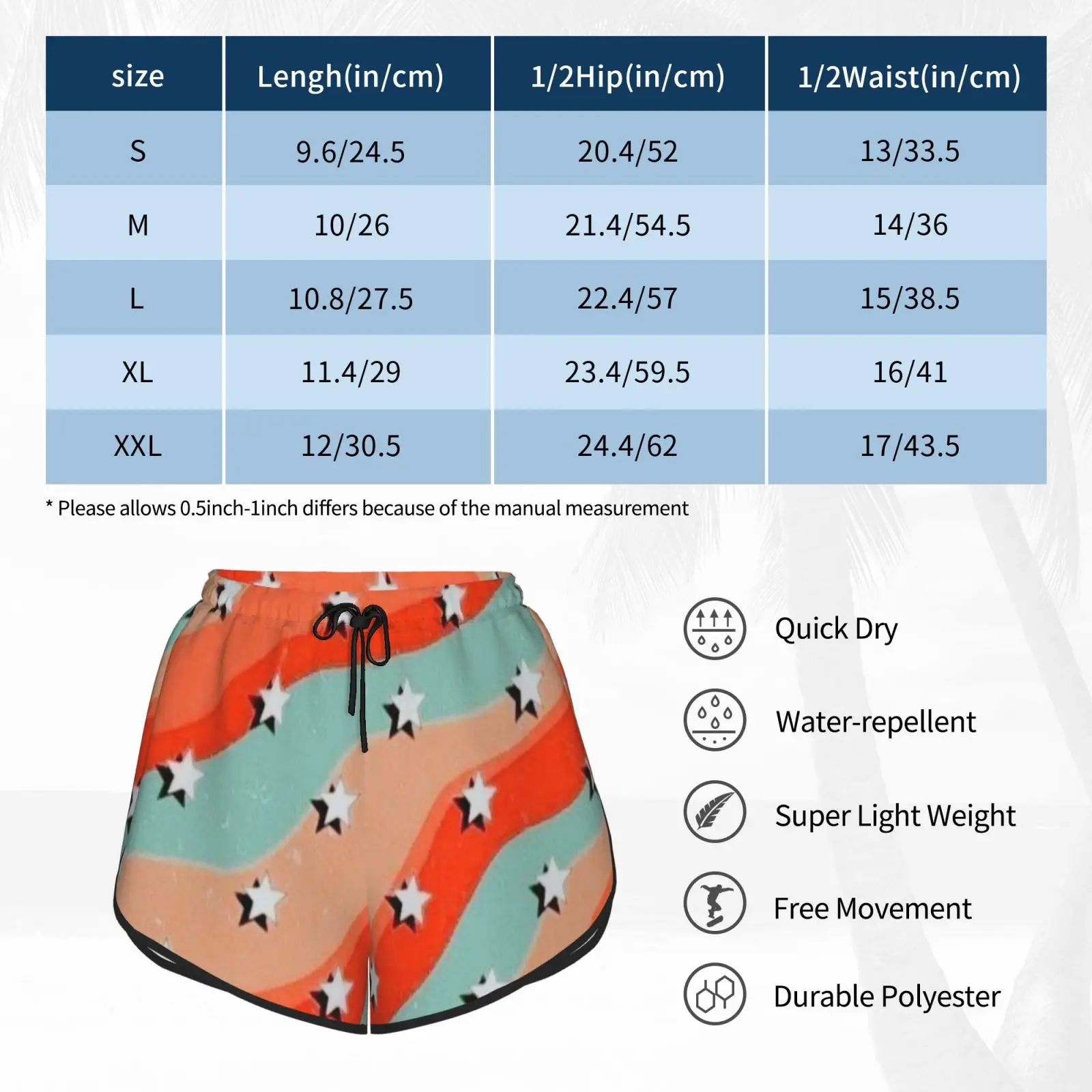 | size | Lengh(in/cm) | 1/2Hip(in/cm) | 1/2Waist(in/cm) |
|---|---|---|---|
| S | 9.6/24.5 | 20.4/52 | 13/33.5 |
| M | 10/26 | 21.4/54.5 | 14/36 |
| L | 10.8/27.5 | 22.4/57 | 15/38.5 |
| XL | 11.4/29 | 23.4/59.5 | 16/41 |
| XXL | 12/30.5 | 24.4/62 | 17/43.5 |

* Please allows 0.5inch-1inch differs because of the manual measurement

Quick Dry

Water-repellent

Super Light Weight

Free Movement

Durable Polyester